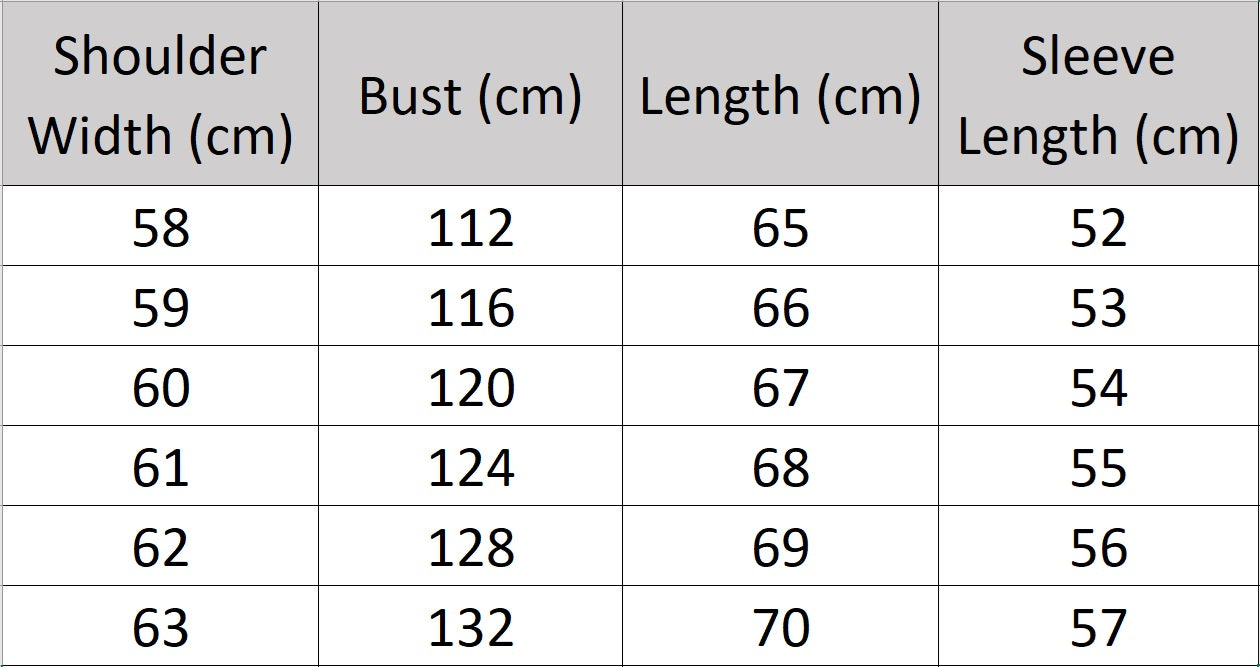 | Shoulder Width (cm) | Bust (cm) | Length (cm) | Sleeve Length (cm) |
|---|---|---|---|
| 58 | 112 | 65 | 52 |
| 59 | 116 | 66 | 53 |
| 60 | 120 | 67 | 54 |
| 61 | 124 | 68 | 55 |
| 62 | 128 | 69 | 56 |
| 63 | 132 | 70 | 57 |